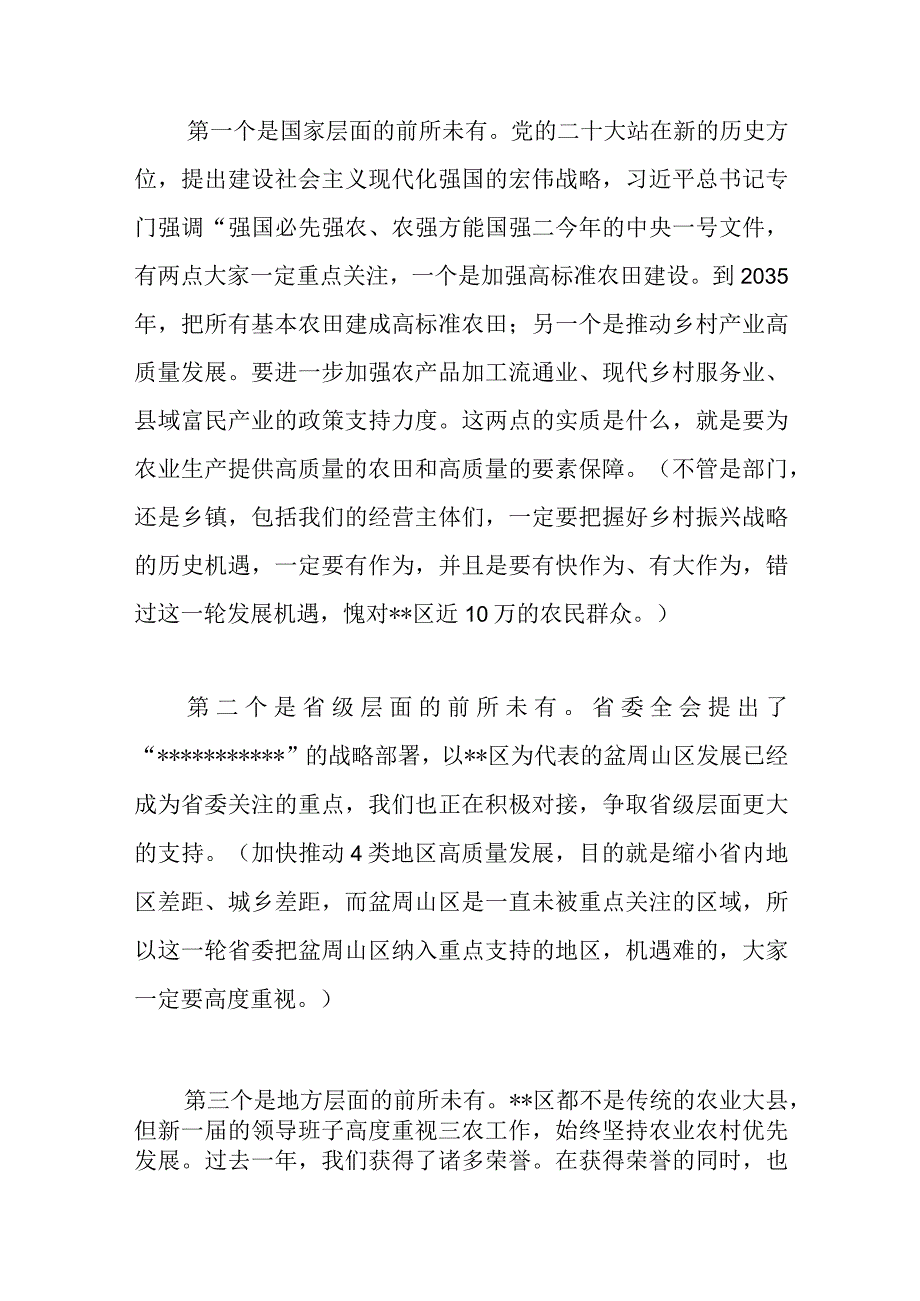 第一个是国家层面的前所未有。党的二十大站在新的历史方位，提出建设社会主义现代化强国的宏伟战略，习近平总书记专门强调“强国必先强农、农强方能国强二今年的中央一号文件，有两点大家一定重点关注，一个是加强高标准农田建设。到2035年，把所有基本农田建成高标准农田；另一个是推动乡村产业高质量发展。要进一步加强农产品加工流通业、现代乡村服务业、县域富民产业的政策支持力度。这两点的实质是什么，就是要为农业生产提供高质量的农田和高质量的要素保障。（不管是部门，还是乡镇，包括我们的经营主体们，一定要把握好乡村振兴战略的历史机遇，一定要有作为，并且是要有快作为、有大作为，错过这一轮发展机遇，愧对**区近10万的农民群众。）

第二个是省级层面的前所未有。省委全会提出了“***********”的战略部署，以**区为代表的盆周山区发展已经成为省委关注的重点，我们也正在积极对接，争取省级层面更大的支持。（加快推动4类地区高质量发展，目的就是缩小省内地区差距、城乡差距，而盆周山区是一直未被重点关注的区域，所以这一轮省委把盆周山区纳入重点支持的地区，机遇难的，大家一定要高度重视。）

第三个是地方层面的前所未有。**区都不是传统的农业大县，但新一届的领导班子高度重视三农工作，始终坚持农业农村优先发展。过去一年，我们获得了诸多荣誉。在获得荣誉的同时，也